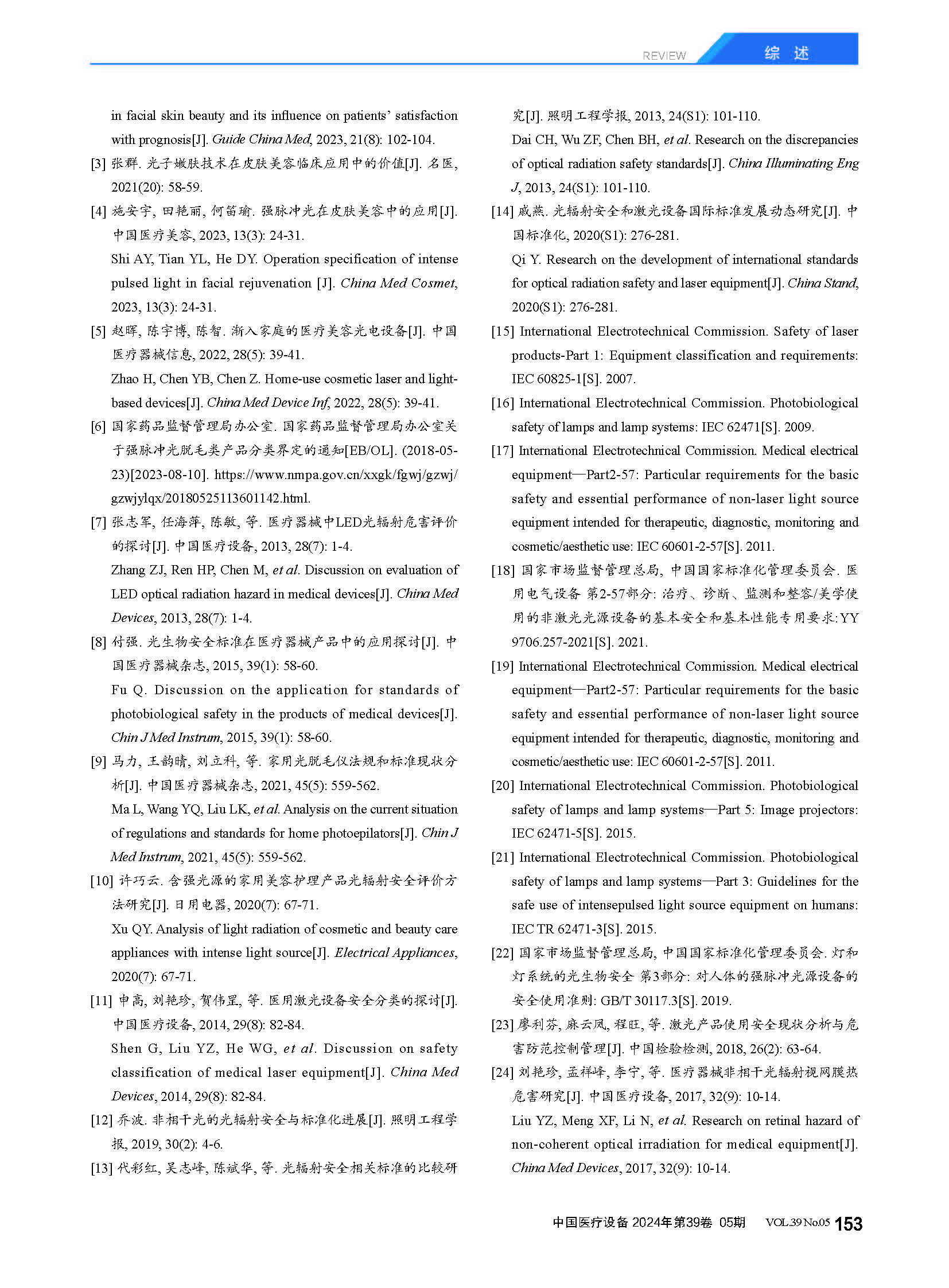 REVIEW 综 述

in facial skin beauty and its influence on patients' satisfaction with prognosis[J]. Guide China Med, 2023, 21(8): 102-104.

[3] 张群. 光子嫩肤技术在皮肤美容临床应用中的价值[J]. 名医, 2021(20): 58-59.

[4] 施安宇, 田艳丽, 何笛瑜. 强脉冲光在皮肤美容中的应用[J]. 中国医疗美容, 2023, 13(3): 24-31.
Shi AY, Tian YL, He DY. Operation specification of intense pulsed light in facial rejuvenation [J]. China Med Cosmet, 2023, 13(3): 24-31.

[5] 赵晖, 陈宇博, 陈智. 渐入家庭的医疗美容光电设备[J]. 中国医疗器械信息, 2022, 28(5): 39-41.
Zhao H, Chen YB, Chen Z. Home-use cosmetic laser and light-based devices[J]. China Med Device Inf, 2022, 28(5): 39-41.

[6] 国家药品监督管理局办公室. 国家药品监督管理局办公室关于强脉冲光脱毛类产品分类界定的通知[EB/OL]. (2018-05-23)[2023-08-10]. https://www.nmpa.gov.cn/xxgk/fgwj/gzwj/gzwjylqx/20180525113601142.html.

[7] 张志军, 任海萍, 陈敏, 等. 医疗器械中LED光辐射危害评价的探讨[J]. 中国医疗设备, 2013, 28(7): 1-4.
Zhang ZJ, Ren HP, Chen M, et al. Discussion on evaluation of LED optical radiation hazard in medical devices[J]. China Med Devices, 2013, 28(7): 1-4.

[8] 付强. 光生物安全标准在医疗器械产品中的应用探讨[J]. 中国医疗器械杂志, 2015, 39(1): 58-60.
Fu Q. Discussion on the application for standards of photobiological safety in the products of medical devices[J]. Chin J Med Instrum, 2015, 39(1): 58-60.

[9] 马力, 王韵晴, 刘立科, 等. 家用光脱毛仪法规和标准现状分析[J]. 中国医疗器械杂志, 2021, 45(5): 559-562.
Ma L, Wang YQ, Liu LK, et al. Analysis on the current situation of regulations and standards for home photoepilators[J]. Chin J Med Instrum, 2021, 45(5): 559-562.

[10] 许巧云. 含强光源的家用美容护理产品光辐射安全评价方法研究[J]. 日用电器, 2020(7): 67-71.
Xu QY. Analysis of light radiation of cosmetic and beauty care appliances with intense light source[J]. Electrical Appliances, 2020(7): 67-71.

[11] 申高, 刘艳珍, 贺伟罡, 等. 医用激光设备安全分类的探讨[J]. 中国医疗设备, 2014, 29(8): 82-84.
Shen G, Liu YZ, He WG, et al. Discussion on safety classification of medical laser equipment[J]. China Med Devices, 2014, 29(8): 82-84.

[12] 乔波. 非相干光的光辐射安全与标准化进展[J]. 照明工程学报, 2019, 30(2): 4-6.

[13] 代彩红, 吴志峰, 陈斌华, 等. 光辐射安全相关标准的比较研究[J]. 照明工程学报, 2013, 24(S1): 101-110.
Dai CH, Wu ZF, Chen BH, et al. Research on the discrepancies of optical radiation safety standards[J]. China Illuminating Eng J, 2013, 24(S1): 101-110.

[14] 戚燕. 光辐射安全和激光设备国际标准发展动态研究[J]. 中国标准化, 2020(S1): 276-281.
Qi Y. Research on the development of international standards for optical radiation safety and laser equipment[J]. China Stand, 2020(S1): 276-281.

[15] International Electrotechnical Commission. Safety of laser products-Part 1: Equipment classification and requirements: IEC 60825-1[S]. 2007.

[16] International Electrotechnical Commission. Photobiological safety of lamps and lamp systems: IEC 62471[S]. 2009.

[17] International Electrotechnical Commission. Medical electrical equipment—Part2-57: Particular requirements for the basic safety and essential performance of non-laser light source equipment intended for therapeutic, diagnostic, monitoring and cosmetic/aesthetic use: IEC 60601-2-57[S]. 2011.

[18] 国家市场监督管理总局, 中国国家标准化管理委员会. 医用电气设备 第2-57部分: 治疗、诊断、监测和整容/美学使用的非激光光源设备的基本安全和基本性能专用要求: YY 9706.257-2021[S]. 2021.

[19] International Electrotechnical Commission. Medical electrical equipment—Part2-57: Particular requirements for the basic safety and essential performance of non-laser light source equipment intended for therapeutic, diagnostic, monitoring and cosmetic/aesthetic use: IEC 60601-2-57[S]. 2011.

[20] International Electrotechnical Commission. Photobiological safety of lamps and lamp systems—Part 5: Image projectors: IEC 62471-5[S]. 2015.

[21] International Electrotechnical Commission. Photobiological safety of lamps and lamp systems—Part 3: Guidelines for the safe use of intensepulsed light source equipment on humans: IEC TR 62471-3[S]. 2015.

[22] 国家市场监督管理总局, 中国国家标准化管理委员会. 灯和灯系统的光生物安全 第3部分: 对人体的强脉冲光源设备的安全使用准则: GB/T 30117.3[S]. 2019.

[23] 廖利芬, 麻云凤, 程旺, 等. 激光产品使用安全现状分析与危害防范控制管理[J]. 中国检验检测, 2018, 26(2): 63-64.

[24] 刘艳珍, 孟祥峰, 李宁, 等. 医疗器械非相干光辐射视网膜热危害研究[J]. 中国医疗设备, 2017, 32(9): 10-14.
Liu YZ, Meng XF, Li N, et al. Research on retinal hazard of non-coherent optical irradiation for medical equipment[J]. China Med Devices, 2017, 32(9): 10-14.

中国医疗设备 2024年第39卷 05期 VOL.39 No.05 153